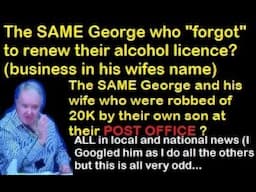 The SAME George who "forgot" to renew their alcohol licence? (business in his wifes name)

The SAME George and his wife who were robbed of 20K by their own son at their POST OFFICE ?

ALL in local and national news (I Googled him as I do all the others but this is all very odd...